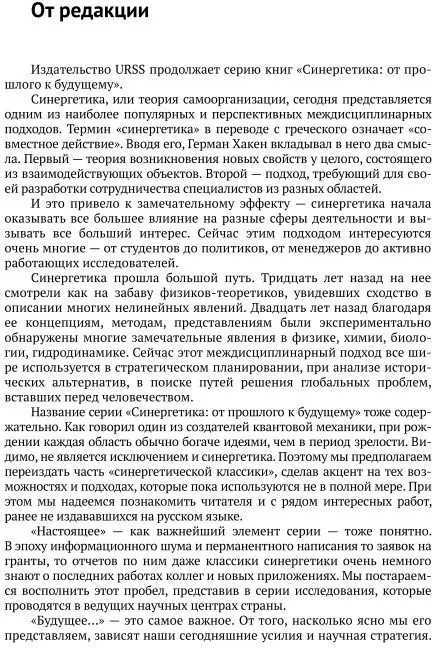 От редакции

Издательство URSS продолжает серию книг «Синергетика: от прошлого к будущему».

Синергетика, или теория самоорганизации, сегодня представляется одним из наиболее популярных и перспективных междисциплинарных подходов. Термин «синергетика» в переводе с греческого означает «совместное действие». Вводя его, Герман Хакен вкладывал в него два смысла. Первый — теория возникновения новых свойств у целого, состоящего из взаимодействующих объектов. Второй — подход, требующий для своей разработки сотрудничества специалистов из разных областей.

И это привело к замечательному эффекту — синергетика начала оказывать все большее влияние на разные сферы деятельности и вызывать все больший интерес. Сейчас этим подходом интересуются очень многие — от студентов до политиков, от менеджеров до активно работающих исследователей.

Синергетика прошла большой путь. Тридцать лет назад на нее смотрели как на забаву физиков-теоретиков, увидевших сходство в описании многих нелинейных явлений. Двадцать лет назад благодаря ее концепциям, методам, представлениям были экспериментально обнаружены многие замечательные явления в физике, химии, биологии, гидродинамике. Сейчас этот междисциплинарный подход все шире используется в стратегическом планировании, при анализе исторических альтернатив, в поиске путей решения глобальных проблем, вставших перед человечеством.

Название серии «Синергетика: от прошлого к будущему» тоже содержательно. Как говорил один из создателей квантовой механики, при рождении каждая область обычно богаче идеями, чем в период зрелости. Видимо, не является исключением и синергетика. Поэтому мы предполагаем переиздать часть «синергетической классики», сделав акцент на тех возможностях и подходах, которые пока используются не в полной мере. При этом мы надеемся познакомить читателя и с рядом интересных работ, ранее не издававшихся на русском языке.

«Настоящее» — как важнейший элемент серии — тоже понятно. В эпоху информационного шума и перманентного написания то заявок на гранты, то отчетов по ним даже классики синергетики очень немного знают о последних работах коллег и новых приложениях. Мы постараемся восполнить этот пробел, представив в серии исследования, которые проводятся в ведущих научных центрах страны.

«Будущее...» — это самое важное. От того, насколько ясно мы его представляем, зависят наши сегодняшние усилия и научная стратегия.